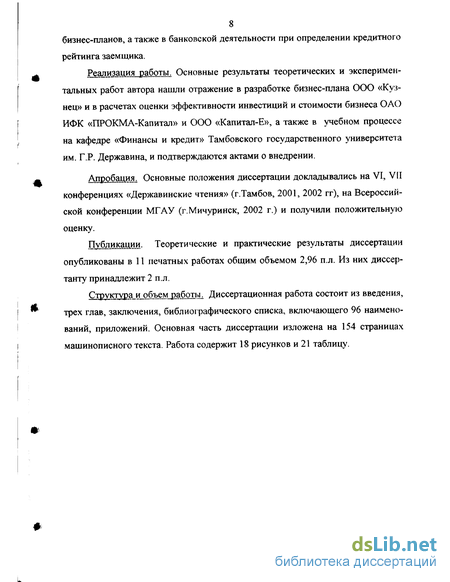 8

бизнес-планов, а также в банковской деятельности при определении кредитного рейтинга заемщика.

Реализация работы. Основные результаты теоретических и экспериментальных работ автора нашли отражение в разработке бизнес-плана ООО «Кузнец» и в расчетах оценки эффективности инвестиций и стоимости бизнеса ОАО ИФК «ПРОКМА-Капитал» и ООО «Капитал-Е», а также в учебном процессе на кафедре «Финансы и кредит» Тамбовского государственного университета им. Г.Р. Державина, и подтверждаются актами о внедрении.

Апробация. Основные положения диссертации докладывались на VI, VII конференциях «Державинские чтения» (г.Тамбов, 2001, 2002 гг), на Всероссийской конференции МГАУ (г.Мичуринск, 2002 г.) и получили положительную оценку.

Публикации. Теоретические и практические результаты диссертации опубликованы в 11 печатных работах общим объемом 2,96 п.л. Из них диссертанту принадлежит 2 п.л.

Структура и объем работы. Диссертационная работа состоит из введения, трех глав, заключения, библиографического списка, включающего 96 наименований, приложений. Основная часть диссертации изложена на 154 страницах машинописного текста. Работа содержит 18 рисунков и 21 таблицу.

dsLib.net
библиотека диссертаций